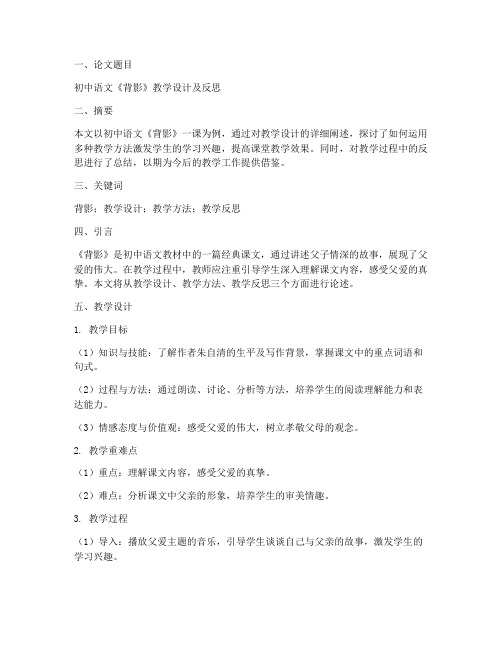 一、论文题目

初中语文《背影》教学设计及反思

二、摘要

本文以初中语文《背影》一课为例，通过对教学设计的详细阐述，探讨了如何运用多种教学方法激发学生的学习兴趣，提高课堂教学效果。同时，对教学过程中的反思进行了总结，以期为今后的教学工作提供借鉴。

三、关键词

背影；教学设计；教学方法；教学反思

四、引言

《背影》是初中语文教材中的一篇经典课文，通过讲述父子情深的故事，展现了父爱的伟大。在教学过程中，教师应注重引导学生深入理解课文内容，感受父爱的真挚。本文将从教学设计、教学方法、教学反思三个方面进行论述。

五、教学设计

1. 教学目标

（1）知识与技能：了解作者朱自清的生平及写作背景，掌握课文中的重点词语和句式。

（2）过程与方法：通过朗读、讨论、分析等方法，培养学生的阅读理解能力和表达能力。

（3）情感态度与价值观：感受父爱的伟大，树立孝敬父母的观念。

2. 教学重难点

（1）重点：理解课文内容，感受父爱的真挚。

（2）难点：分析课文中父亲的形象，培养学生的审美情趣。

3. 教学过程

（1）导入：播放父爱主题的音乐，引导学生谈谈自己与父亲的故事，激发学生的学习兴趣。